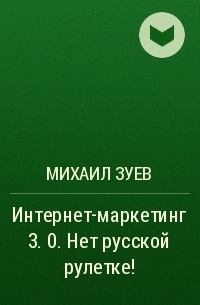 МИХАИЛ ЗУЕВ

Интернет-маркетинг 3. 0. Нет русской рулетке!